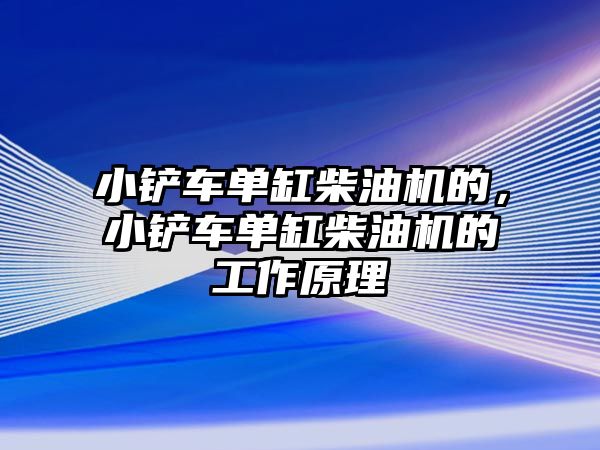 小铲车单缸柴油机的，小铲车单缸柴油机的工作原理